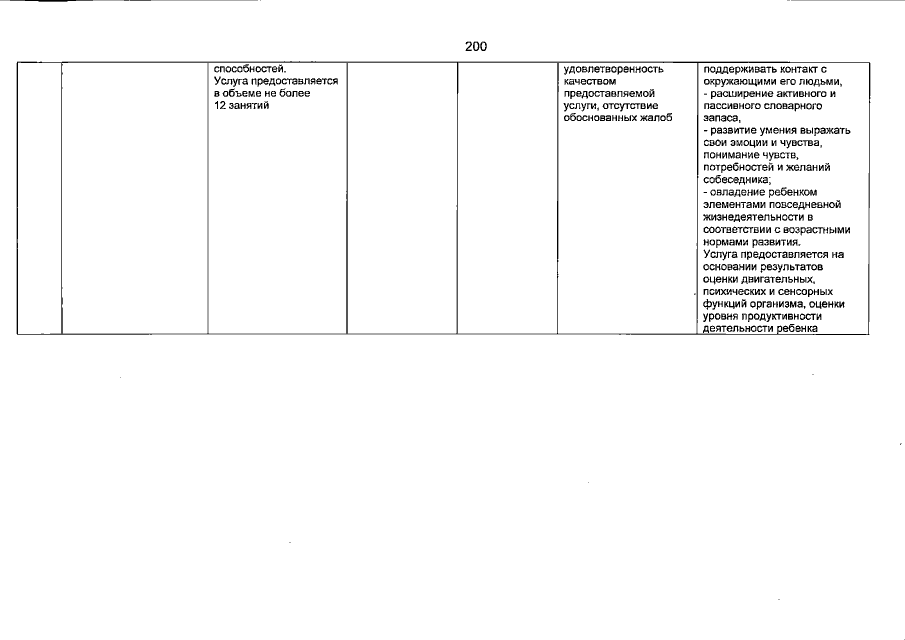 200

| | | | | | | |
|---|---|---|---|---|---|---|
| | | способностей. Услуга предоставляется в объеме не более 12 занятий | | | удовлетворенность качеством предоставляемой услуги, отсутствие обоснованных жалоб | поддерживать контакт с окружающими его людьми, - расширение активного и пассивного словарного запаса, - развитие умения выражать свои эмоции и чувства, понимание чувств, потребностей и желаний собеседника; - овладение ребенком элементами повседневной жизнедеятельности в соответствии с возрастными нормами развития. Услуга предоставляется на основании результатов оценки двигательных, психических и сенсорных функций организма, оценки уровня продуктивности деятельности ребенка |